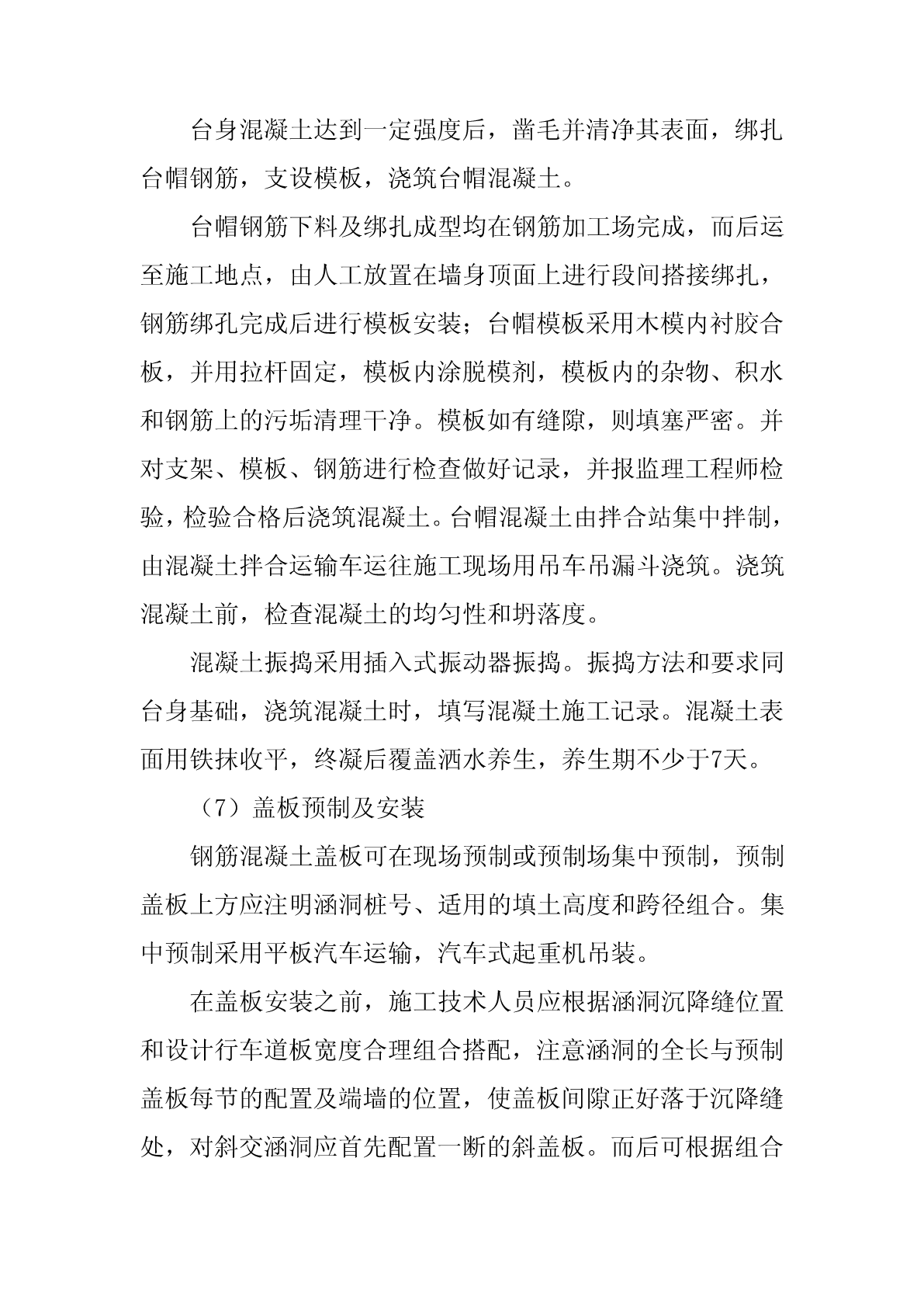 台身混凝土达到一定强度后，凿毛并清净其表面，绑扎台帽钢筋，支设模板，浇筑台帽混凝土。

台帽钢筋下料及绑扎成型均在钢筋加工场完成，而后运至施工地点，由人工放置在墙身顶面上进行段间搭接绑扎，钢筋绑孔完成后进行模板安装；台帽模板采用木模内衬胶合板，并用拉杆固定，模板内涂脱模剂，模板内的杂物、积水和钢筋上的污垢清理干净。模板如有缝隙，则填塞严密。并对支架、模板、钢筋进行检查做好记录，并报监理工程师检验，检验合格后浇筑混凝土。台帽混凝土由拌合站集中拌制，由混凝土拌合运输车运往施工现场用吊车吊漏斗浇筑。浇筑混凝土前，检查混凝土的均匀性和坍落度。

混凝土振捣采用插入式振动器振捣。振捣方法和要求同台身基础，浇筑混凝土时，填写混凝土施工记录。混凝土表面用铁抹收平，终凝后覆盖洒水养生，养生期不少于7天。

（7）盖板预制及安装

钢筋混凝土盖板可在现场预制或预制场集中预制，预制盖板上方应注明涵洞桩号、适用的填土高度和跨径组合。集中预制采用平板汽车运输，汽车式起重机吊装。

在盖板安装之前，施工技术人员应根据涵洞沉降缝位置和设计行车道板宽度合理组合搭配，注意涵洞的全长与预制盖板每节的配置及端墙的位置，使盖板间隙正好落于沉降缝处，对斜交涵洞应首先配置一断的斜盖板。而后可根据组合